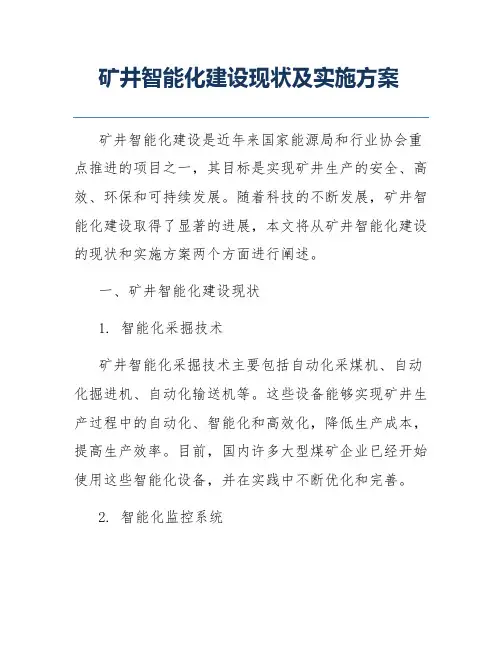 矿井智能化建设现状及实施方案

矿井智能化建设是近年来国家能源局和行业协会重点推进的项目之一，其目标是实现矿井生产的安全、高效、环保和可持续发展。随着科技的不断发展，矿井智能化建设取得了显著的进展，本文将从矿井智能化建设的现状和实施方案两个方面进行阐述。

一、矿井智能化建设现状

1. 智能化采掘技术

矿井智能化采掘技术主要包括自动化采煤机、自动化掘进机、自动化输送机等。这些设备能够实现矿井生产过程中的自动化、智能化和高效化，降低生产成本，提高生产效率。目前，国内许多大型煤矿企业已经开始使用这些智能化设备，并在实践中不断优化和完善。

2. 智能化监控系统